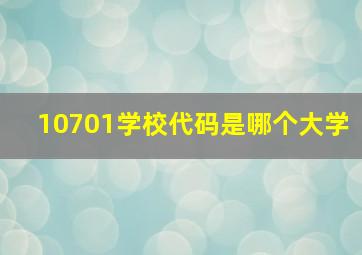 10701学校代码是哪个大学